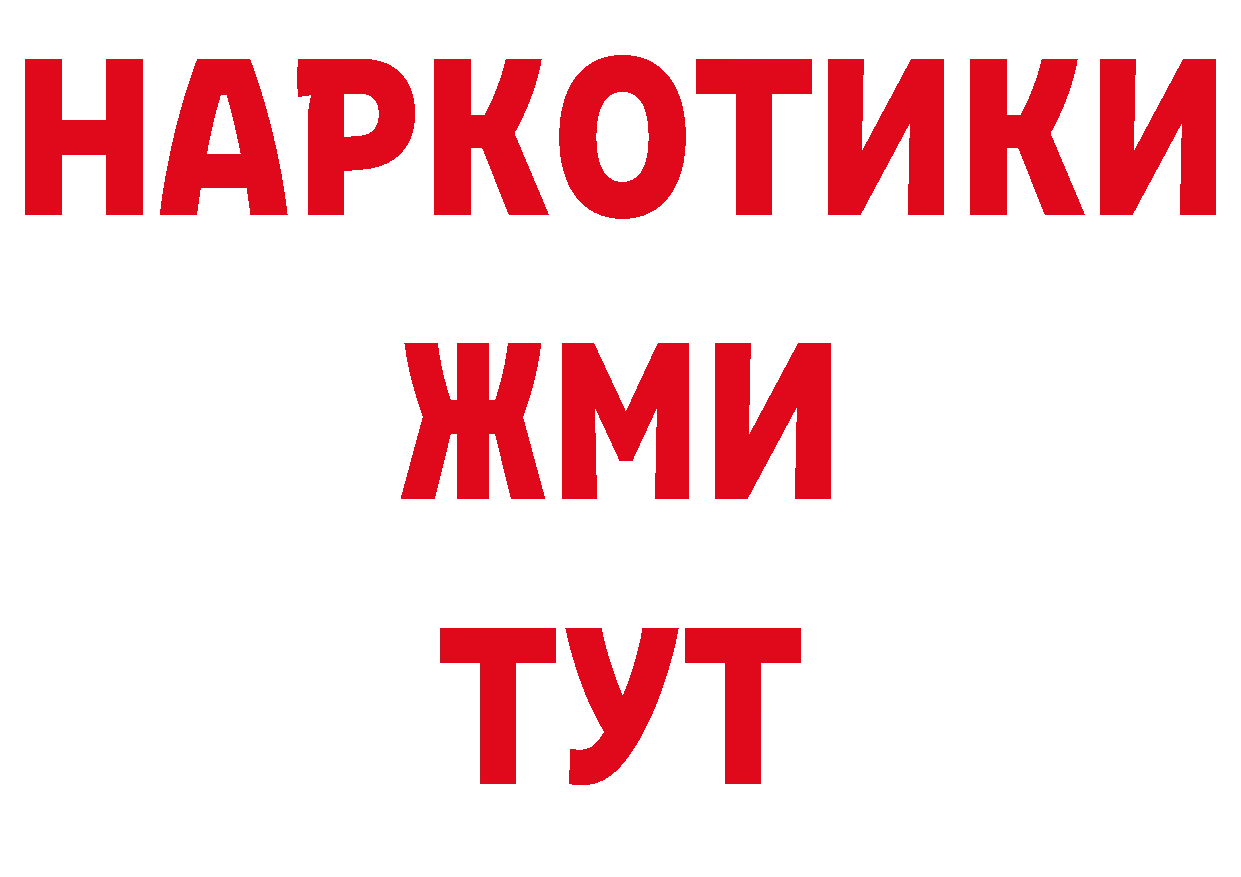 НАРКОТИКИ
ЖМИ
ТУТ